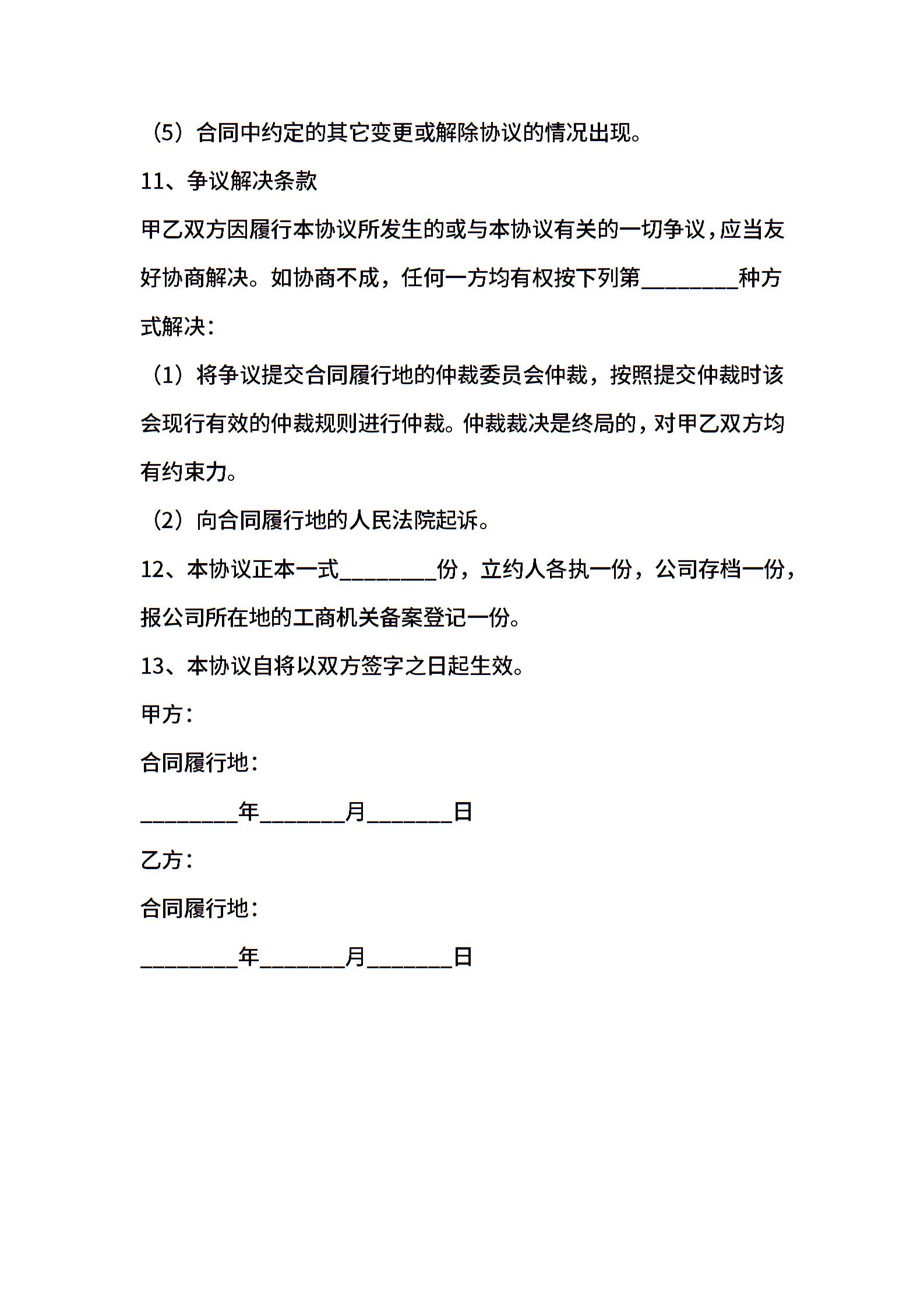 （5）合同中约定的其它变更或解除协议的情况出现。

11、争议解决条款

甲乙双方因履行本协议所发生的或与本协议有关的一切争议，应当友好协商解决。如协商不成，任何一方均有权按下列第________种方式解决：

（1）将争议提交合同履行地的仲裁委员会仲裁，按照提交仲裁时该会现行有效的仲裁规则进行仲裁。仲裁裁决是终局的，对甲乙双方均有约束力。

（2）向合同履行地的人民法院起诉。

12、本协议正本一式________份，立约人各执一份，公司存档一份，报公司所在地的工商机关备案登记一份。

13、本协议自将以双方签字之日起生效。

甲方：

合同履行地：

________年_______月_______日

乙方：

合同履行地：

________年_______月_______日